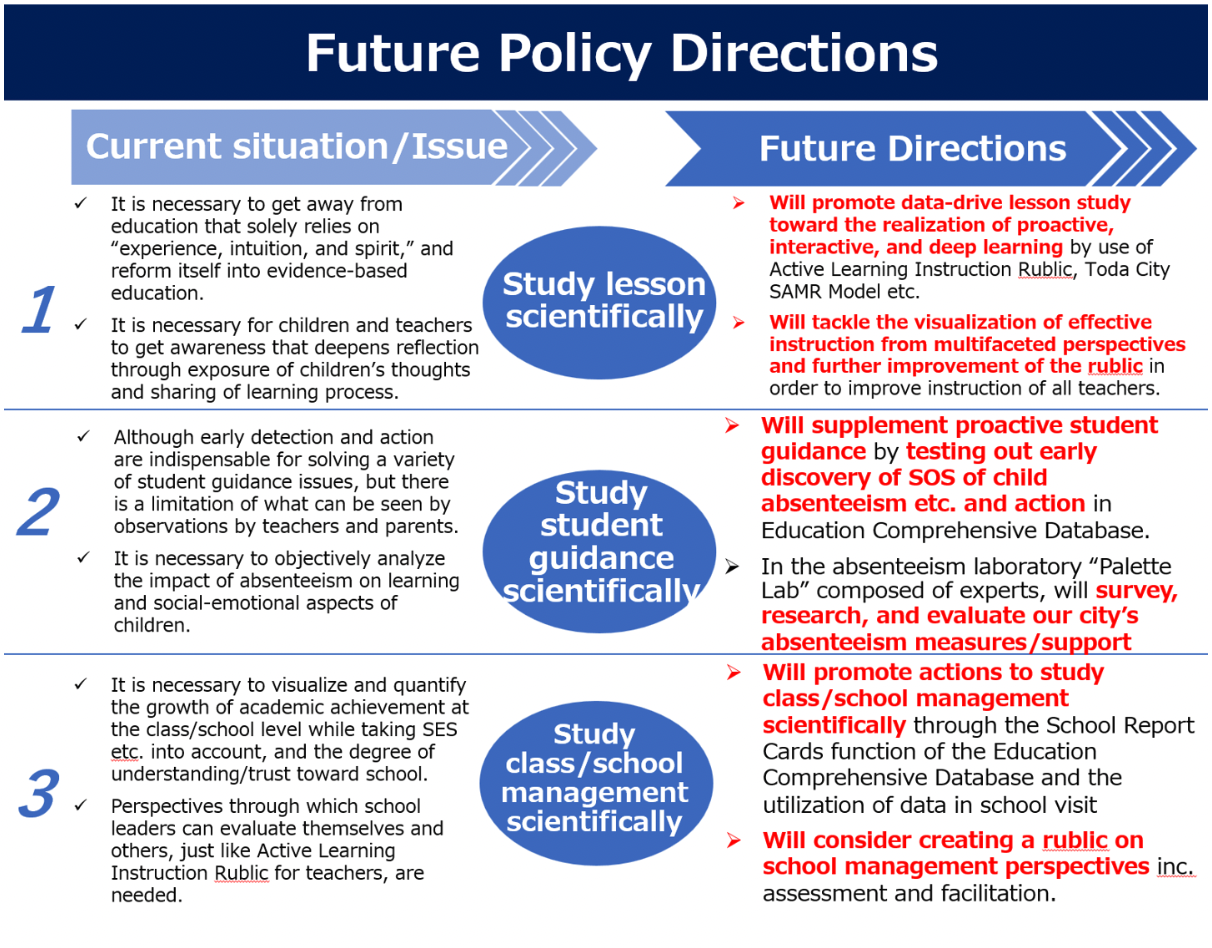 Future Policy Directions

Current situation/Issue

Future Directions

1

✓ It is necessary to get away from education that solely relies on "experience, intuition, and spirit," and reform itself into evidence-based education.

✓ It is necessary for children and teachers to get awareness that deepens reflection through exposure of children's thoughts and sharing of learning process.

Study lesson scientifically

➢ Will promote data-drive lesson study toward the realization of proactive, interactive, and deep learning by use of Active Learning Instruction Rublic, Toda City SAMR Model etc.

➢ Will tackle the visualization of effective instruction from multifaceted perspectives and further improvement of the rublic in order to improve instruction of all teachers.

2

✓ Although early detection and action are indispensable for solving a variety of student guidance issues, but there is a limitation of what can be seen by observations by teachers and parents.

✓ It is necessary to objectively analyze the impact of absenteeism on learning and social-emotional aspects of children.

Study student guidance scientifically

➢ Will supplement proactive student guidance by testing out early discovery of SOS of child absenteeism etc. and action in Education Comprehensive Database.

➢ In the absenteeism laboratory "Palette Lab" composed of experts, will survey, research, and evaluate our city's absenteeism measures/support

3

✓ It is necessary to visualize and quantify the growth of academic achievement at the class/school level while taking SES etc. into account, and the degree of understanding/trust toward school.

✓ Perspectives through which school leaders can evaluate themselves and others, just like Active Learning Instruction Rublic for teachers, are needed.

Study class/school management scientifically

➢ Will promote actions to study class/school management scientifically through the School Report Cards function of the Education Comprehensive Database and the utilization of data in school visit

➢ Will consider creating a rublic on school management perspectives inc. assessment and facilitation.